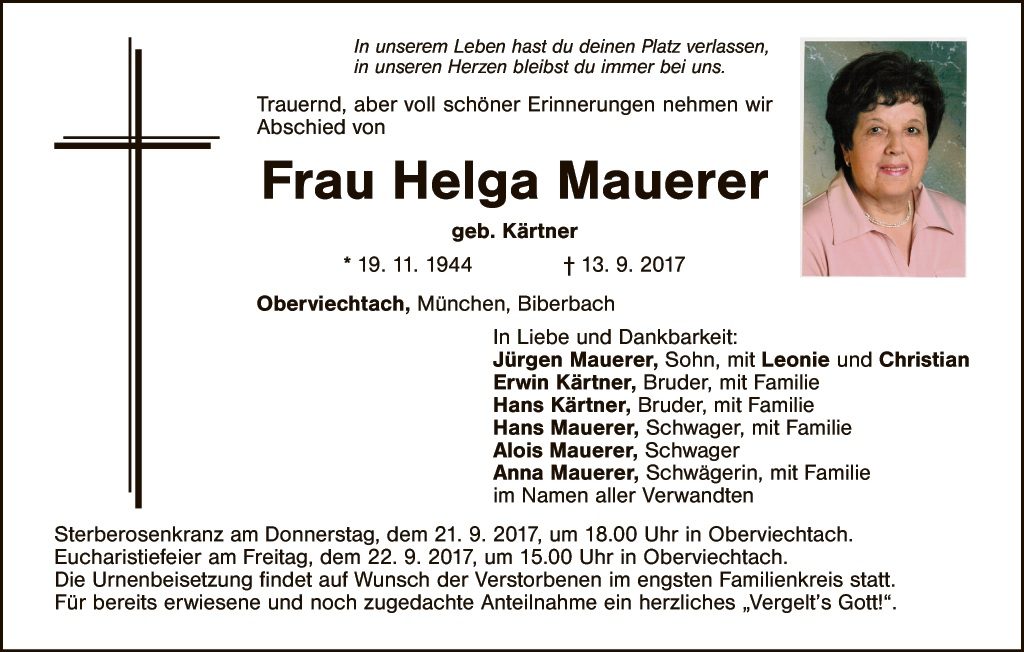 In unserem Leben hast du deinen Platz verlassen,
in unseren Herzen bleibst du immer bei uns.

Trauernd, aber voll schöner Erinnerungen nehmen wir Abschied von

Frau Helga Mauerer

geb. Kärtner

* 19. 11. 1944 † 13. 9. 2017

Oberviechtach, München, Biberbach

In Liebe und Dankbarkeit:
Jürgen Mauerer, Sohn, mit Leonie und Christian
Erwin Kärtner, Bruder, mit Familie
Hans Kärtner, Bruder, mit Familie
Hans Mauerer, Schwager, mit Familie
Alois Mauerer, Schwager
Anna Mauerer, Schwägerin, mit Familie
im Namen aller Verwandten

Sterberosenkranz am Donnerstag, dem 21. 9. 2017, um 18.00 Uhr in Oberviechtach.
Eucharistiefeier am Freitag, dem 22. 9. 2017, um 15.00 Uhr in Oberviechtach.
Die Urnenbeisetzung findet auf Wunsch der Verstorbenen im engsten Familienkreis statt.
Für bereits erwiesene und noch zugedachte Anteilnahme ein herzliches „Vergelt's Gott!“.